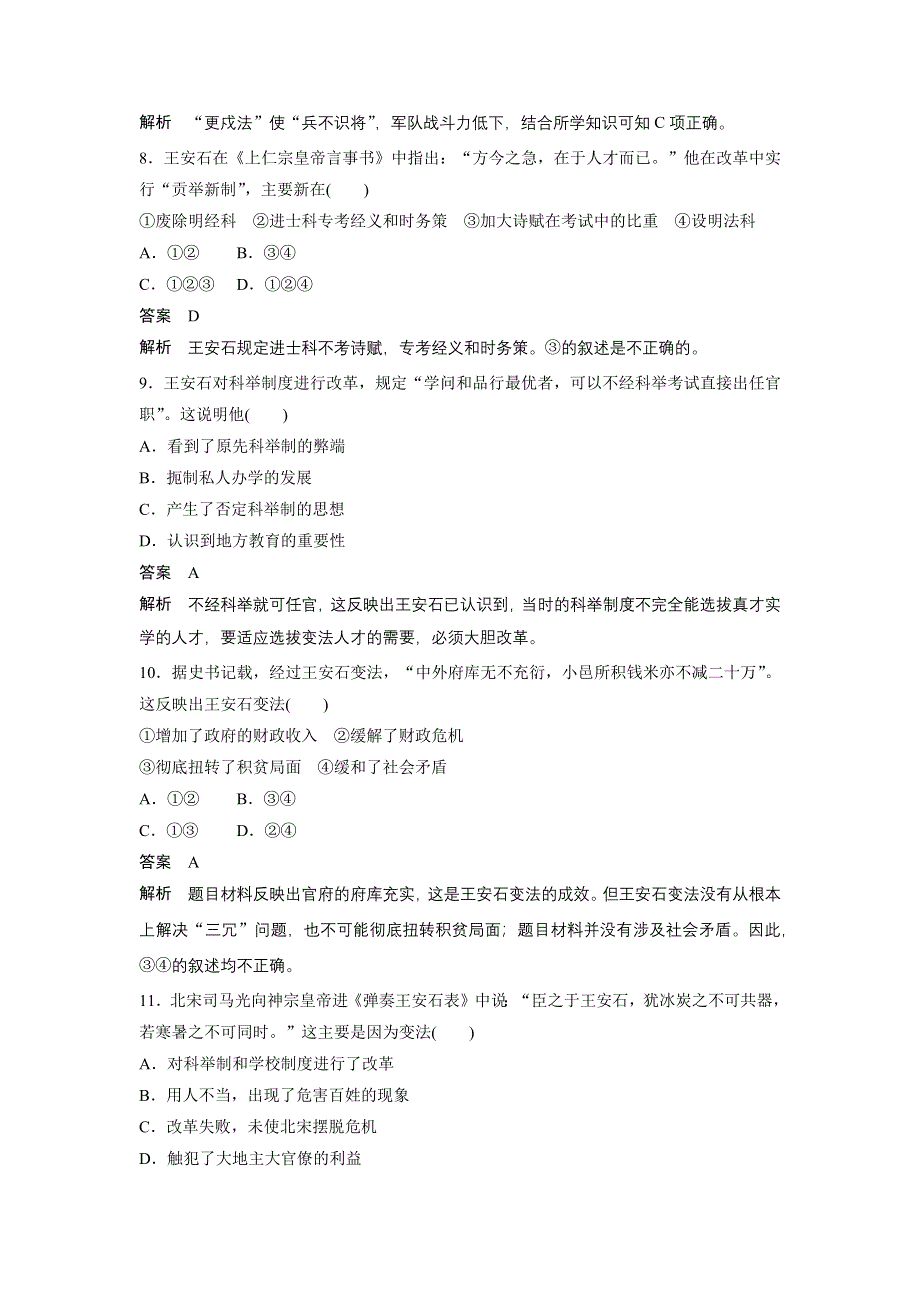 解析　“更戍法”使“兵不识将”，军队战斗力低下，结合所学知识可知 C 项正确。

8．王安石在《上仁宗皇帝言事书》中指出：“方今之急，在于人才而已。”他在改革中实行“贡举新制”，主要新在(　　)

①废除明经科　②进士科专考经义和时务策　③加大诗赋在考试中的比重　④设明法科

A．①②　　B．③④

C．①②③　　D．①②④

答案　D

解析　王安石规定进士科不考诗赋，专考经义和时务策。③的叙述是不正确的。

9．王安石对科举制度进行改革，规定“学问和品行最优者，可以不经科举考试直接出任官职”。这说明他(　　)

A．看到了原先科举制的弊端

B．扼制私人办学的发展

C．产生了否定科举制的思想

D．认识到地方教育的重要性

答案　A

解析　不经科举就可任官，这反映出王安石已认识到，当时的科举制度不完全能选拔真才实学的人才，要适应选拔变法人才的需要，必须大胆改革。

10．据史书记载，经过王安石变法，“中外府库无不充衍，小邑所积钱米亦不减二十万”。这反映出王安石变法(　　)

①增加了政府的财政收入　②缓解了财政危机

③彻底扭转了积贫局面　④缓和了社会矛盾

A．①②　　B．③④

C．①③　　D．②④

答案　A

解析　题目材料反映出官府的府库充实，这是王安石变法的成效。但王安石变法没有从根本上解决“三冗”问题，也不可能彻底扭转积贫局面；题目材料并没有涉及社会矛盾。因此，③④的叙述均不正确。

11．北宋司马光向神宗皇帝进《弹奏王安石表》中说 “臣之于王安石，犹冰炭之不可共器，若寒暑之不可同时。”这主要是因为变法(　　)

A．对科举制和学校制度进行了改革

B．用人不当，出现了危害百姓的现象

C．改革失败，未使北宋摆脱危机

D．触犯了大地主大官僚的利益